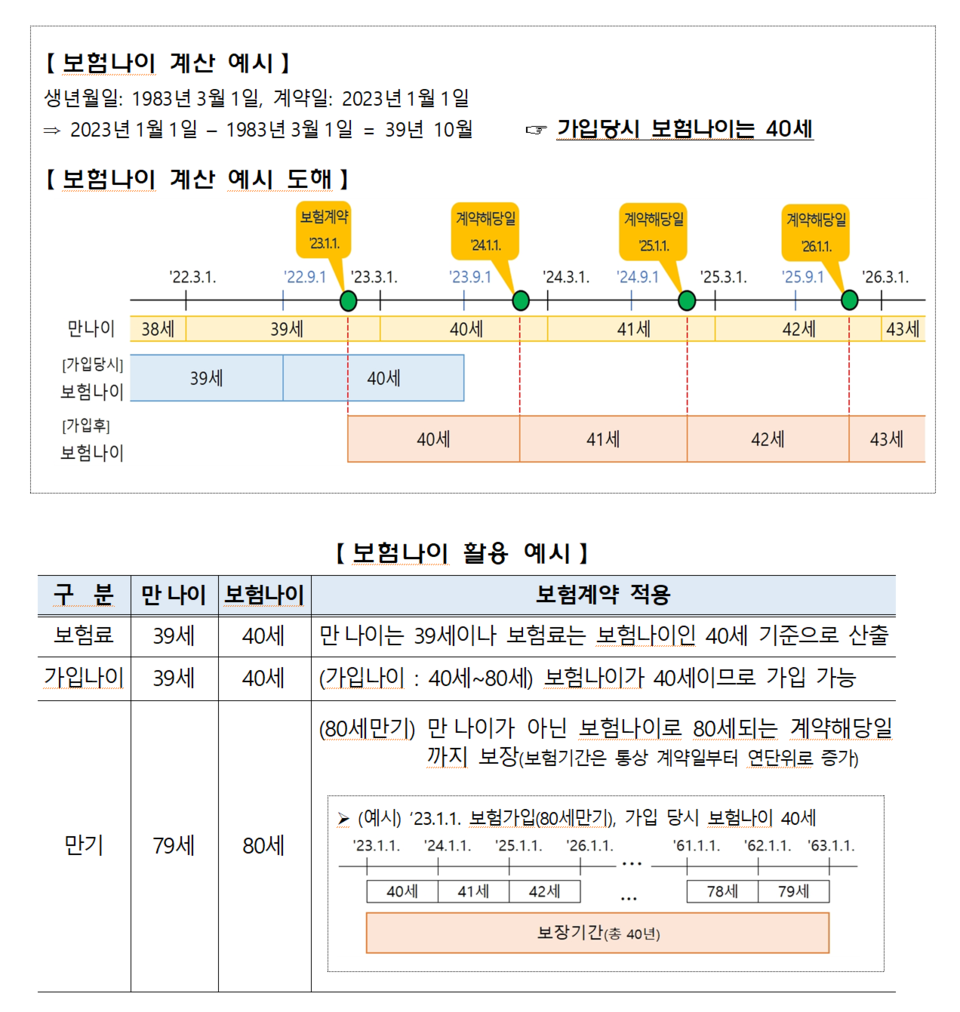 【 보험나이 계산 예시 】
생년월일: 1983년 3월 1일, 계약일: 2023년 1월 1일
⇒ 2023년 1월 1일 – 1983년 3월 1일 = 39년 10월 ☞ 가입당시 보험나이는 40세

【 보험나이 계산 예시 도해 】

보험계약 '23.1.1.
계약해당일 '24.1.1.
계약해당일 '25.1.1.
계약해당일 '26.1.1.

'22.3.1. '22.9.1 '23.3.1. '23.9.1 '24.3.1. '24.9.1 '25.3.1. '25.9.1 '26.3.1.

만나이 38세 39세 40세 41세 42세 43세
[가입당시] 보험나이 39세 40세
[가입후] 보험나이 40세 41세 42세 43세

【 보험나이 활용 예시 】

| 구 분 | 만 나이 | 보험나이 | 보험계약 적용 |
|---|---|---|---|
| 보험료 | 39세 | 40세 | 만 나이는 39세이나 보험료는 보험나이인 40세 기준으로 산출 |
| 가입나이 | 39세 | 40세 | (가입나이 : 40세~80세) 보험나이가 40세이므로 가입 가능 |
| 만기 | 79세 | 80세 | (80세만기) 만 나이가 아닌 보험나이로 80세되는 계약해당일까지 보장(보험기간은 통상 계약일부터 연단위로 증가) ➢ (예시) '23.1.1. 보험가입(80세만기), 가입 당시 보험나이 40세 '23.1.1. '24.1.1. '25.1.1. '26.1.1. … '61.1.1. '62.1.1. '63.1.1. 40세 41세 42세 … 78세 79세 보장기간(총 40년) |